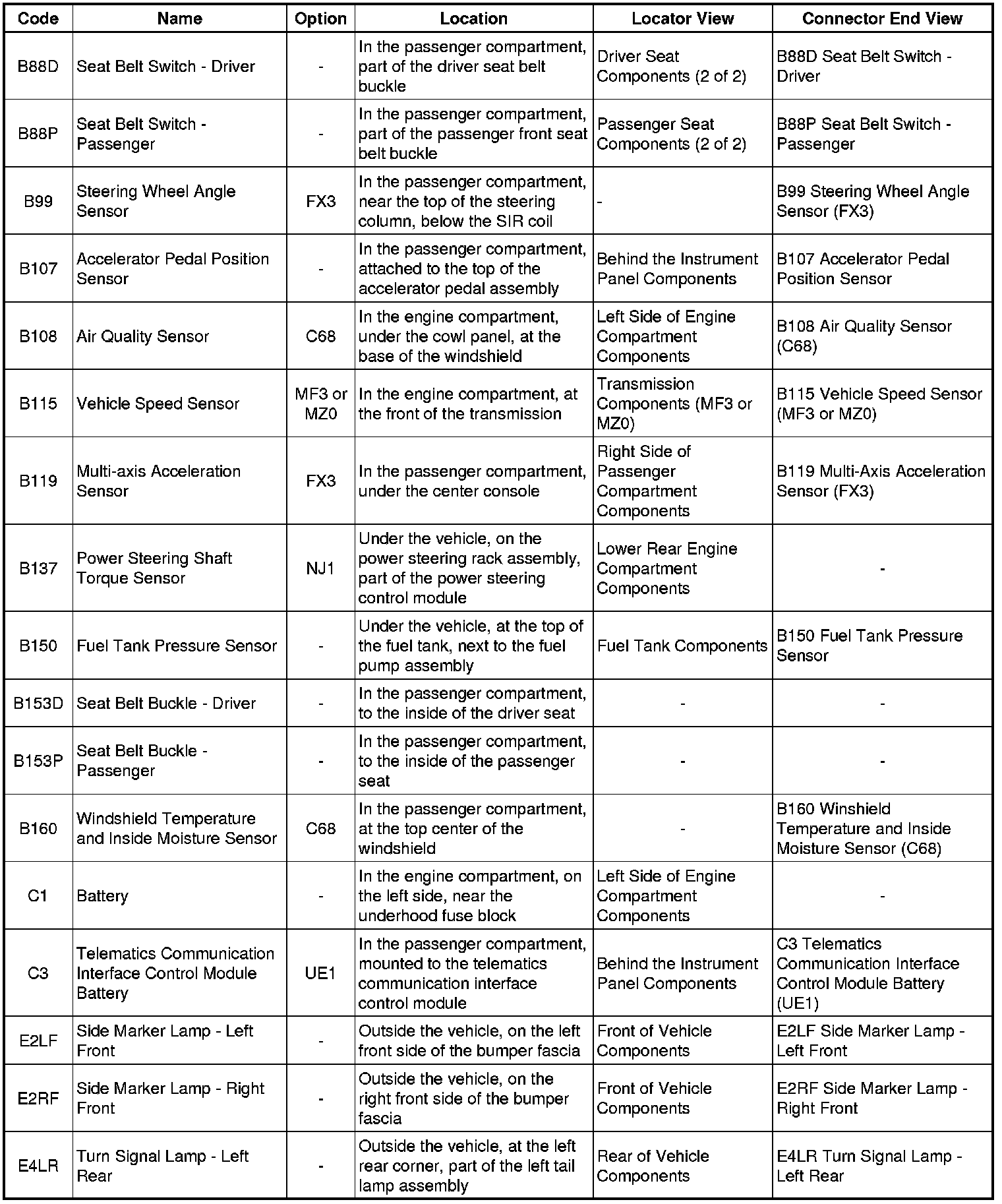 | Code | Name | Option | Location | Locator View | Connector End View |
|---|---|---|---|---|---|
| B88D | Seat Belt Switch - Driver | - | In the passenger compartment, part of the driver seat belt buckle | Driver Seat Components (2 of 2) | B88D Seat Belt Switch - Driver |
| B88P | Seat Belt Switch - Passenger | - | In the passenger compartment, part of the passenger front seat belt buckle | Passenger Seat Components (2 of 2) | B88P Seat Belt Switch - Passenger |
| B99 | Steering Wheel Angle Sensor | FX3 | In the passenger compartment, near the top of the steering column, below the SIR coil | - | B99 Steering Wheel Angle Sensor (FX3) |
| B107 | Accelerator Pedal Position Sensor | - | In the passenger compartment, attached to the top of the accelerator pedal assembly | Behind the Instrument Panel Components | B107 Accelerator Pedal Position Sensor |
| B108 | Air Quality Sensor | C68 | In the engine compartment, under the cowl panel, at the base of the windshield | Left Side of Engine Compartment Components | B108 Air Quality Sensor (C68) |
| B115 | Vehicle Speed Sensor | MF3 or MZ0 | In the engine compartment, at the front of the transmission | Transmission Components (MF3 or MZ0) | B115 Vehicle Speed Sensor (MF3 or MZ0) |
| B119 | Multi-axis Acceleration Sensor | FX3 | In the passenger compartment, under the center console | Right Side of Passenger Compartment Components | B119 Multi-Axis Acceleration Sensor (FX3) |
| B137 | Power Steering Shaft Torque Sensor | NJ1 | Under the vehicle, on the power steering rack assembly, part of the power steering control module | Lower Rear Engine Compartment Components | - |
| B150 | Fuel Tank Pressure Sensor | - | Under the vehicle, at the top of the fuel tank, next to the fuel pump assembly | Fuel Tank Components | B150 Fuel Tank Pressure Sensor |
| B153D | Seat Belt Buckle - Driver | - | In the passenger compartment, to the inside of the driver seat | - | - |
| B153P | Seat Belt Buckle - Passenger | - | In the passenger compartment, to the inside of the passenger seat | - | - |
| B160 | Windshield Temperature and Inside Moisture Sensor | C68 | In the passenger compartment, at the top center of the windshield | - | B160 Winshield Temperature and Inside Moisture Sensor (C68) |
| C1 | Battery | - | In the engine compartment, on the left side, near the underhood fuse block | Left Side of Engine Compartment Components | - |
| C3 | Telematics Communication Interface Control Module Battery | UE1 | In the passenger compartment, mounted to the telematics communication interface control module | Behind the Instrument Panel Components | C3 Telematics Communication Interface Control Module Battery (UE1) |
| E2LF | Side Marker Lamp - Left Front | - | Outside the vehicle, on the left front side of the bumper fascia | Front of Vehicle Components | E2LF Side Marker Lamp - Left Front |
| E2RF | Side Marker Lamp - Right Front | - | Outside the vehicle, on the right front side of the bumper fascia | Front of Vehicle Components | E2RF Side Marker Lamp - Right Front |
| E4LR | Turn Signal Lamp - Left Rear | - | Outside the vehicle, at the left rear corner, part of the left tail lamp assembly | Rear of Vehicle Components | E4LR Turn Signal Lamp - Left Rear |